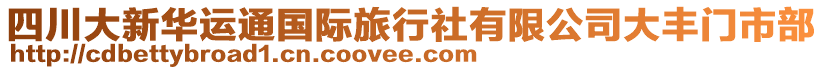 四川大新华运通国际旅行社有限公司大丰门市部
http://cdbettybroad1.cn.coovee.com